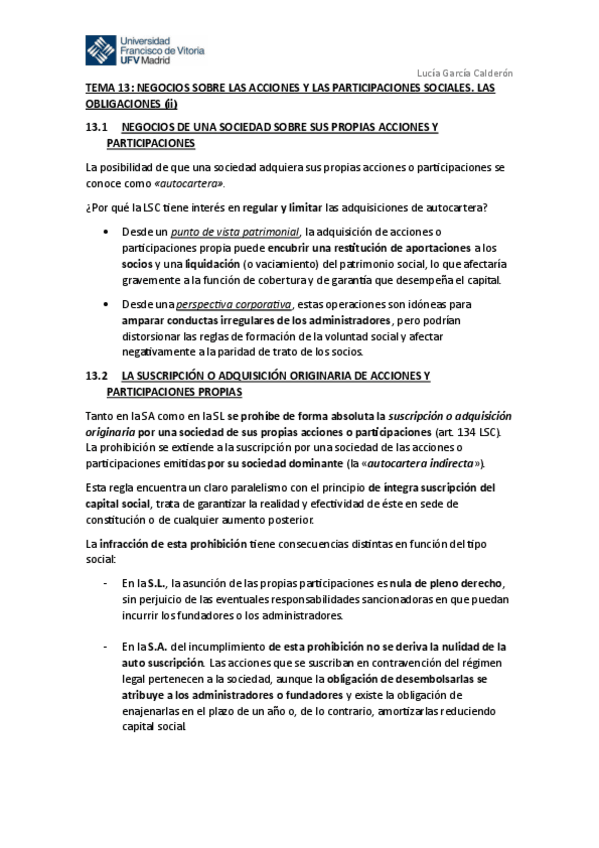 Universidad Francisco de Vitoria UFV Madrid

Lucía García Calderón

TEMA 13: NEGOCIOS SOBRE LAS ACCIONES Y LAS PARTICIPACIONES SOCIALES. LAS OBLIGACIONES (i)

13.1 NEGOCIOS DE UNA SOCIEDAD SOBRE SUS PROPIAS ACCIONES Y PARTICIPACIONES

La posibilidad de que una sociedad adquiera sus propias acciones o participaciones se conoce como «autocartera».

¿Por qué la LSC tiene interés en regular y limitar las adquisiciones de autocartera?

• Desde un punto de vista patrimonial, la adquisición de acciones o participaciones propia puede encubrir una restitución de aportaciones a los socios y una liquidación (o vaciamiento) del patrimonio social, lo que afectaría gravemente a la función de cobertura y de garantía que desempeña el capital.

• Desde una perspectiva corporativa, estas operaciones son idóneas para amparar conductas irregulares de los administradores, pero podrían distorsionar las reglas de formación de la voluntad social y afectar negativamente a la paridad de trato de los socios.

13.2 LA SUSCRIPCIÓN O ADQUISICIÓN ORIGINARIA DE ACCIONES Y PARTICIPACIONES PROPIAS

Tanto en la SA como en la SL se prohíbe de forma absoluta la suscripción o adquisición originaria por una sociedad de sus propias acciones o participaciones (art. 134 LSC). La prohibición se extiende a la suscripción por una sociedad de las acciones o participaciones emitidas por su sociedad dominante (la «autocartera indirecta»).

Esta regla encuentra un claro paralelismo con el principio de íntegra suscripción del capital social, trata de garantizar la realidad y efectividad de éste en sede de constitución o de cualquier aumento posterior.

La infracción de esta prohibición tiene consecuencias distintas en función del tipo social:

- En la S.L., la asunción de las propias participaciones es nula de pleno derecho, sin perjuicio de las eventuales responsabilidades sancionadoras en que puedan incurrir los fundadores o los administradores.

- En la S.A. del incumplimiento de esta prohibición no se deriva la nulidad de la auto suscripción. Las acciones que se suscriban en contravención del régimen legal pertenecen a la sociedad, aunque la obligación de desembolsarlas se atribuye a los administradores o fundadores y existe la obligación de enajenarlas en el plazo de un año o, de lo contrario, amortizarlas reduciendo capital social.